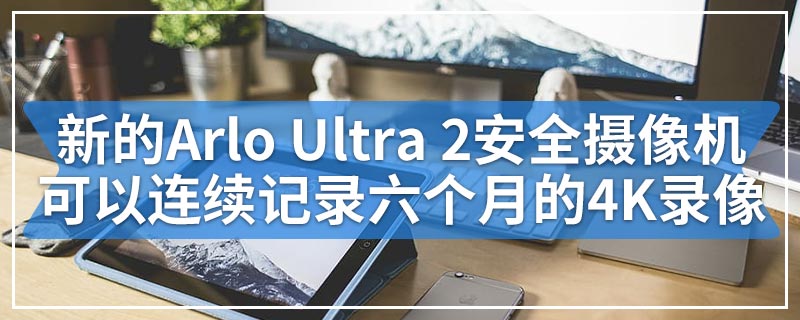 新的Arlo Ultra 2安全摄像机可以连续记录六个月的4K录像